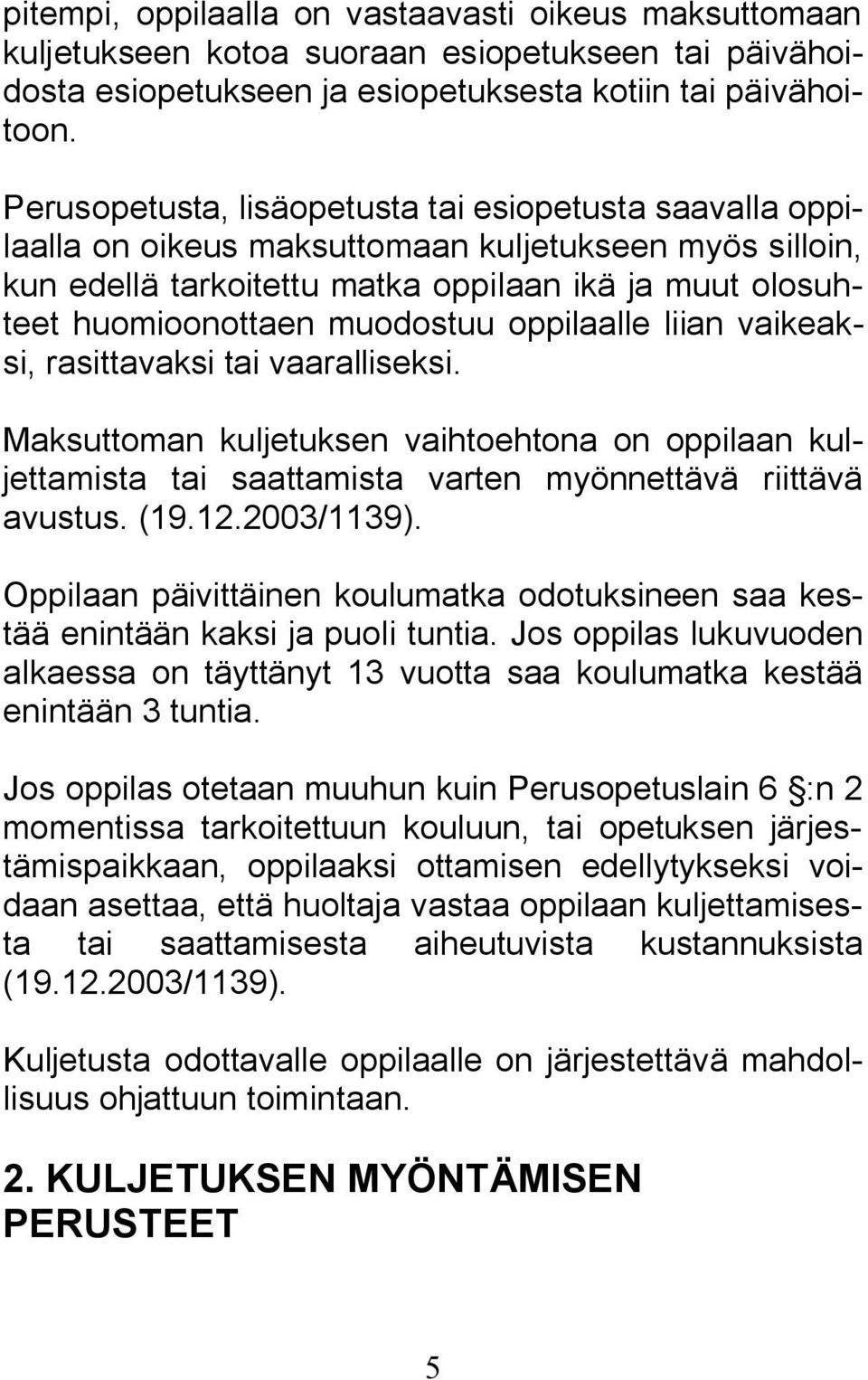 pitempi, oppilaalla on vastaavasti oikeus maksuttomaan kuljetukseen kotoa suoraan esiopetukseen tai päivähoidosta esiopetukseen ja esiopetuksesta kotiin tai päivähoitoon.

Perusopetusta, lisäopetusta tai esiopetusta saavalla oppilaalla on oikeus maksuttomaan kuljetukseen myös silloin, kun edellä tarkoitettu matka oppilaan ikä ja muut olosuhteet huomioonottaen muodostuu oppilaalle liian vaikeaksi, rasittavaksi tai vaaralliseksi.

Maksuttoman kuljetuksen vaihtoehtona on oppilaan kuljettamista tai saattamista varten myönnettävä riittävä avustus. (19.12.2003/1139).

Oppilaan päivittäinen koulumatka odotuksineen saa kestää enintään kaksi ja puoli tuntia. Jos oppilas lukuvuoden alkaessa on täyttänyt 13 vuotta saa koulumatka kestää enintään 3 tuntia.

Jos oppilas otetaan muuhun kuin Perusopetuslain 6 :n 2 momentissa tarkoitettuun kouluun, tai opetuksen järjestämispaikkaan, oppilaaksi ottamisen edellytykseksi voidaan asettaa, että huoltaja vastaa oppilaan kuljettamisesta tai saattamisesta aiheutuvista kustannuksista (19.12.2003/1139).

Kuljetusta odottavalle oppilaalle on järjestettävä mahdollisuus ohjattuun toimintaan.

2. KULJETUKSEN MYÖNTÄMISEN PERUSTEET

5